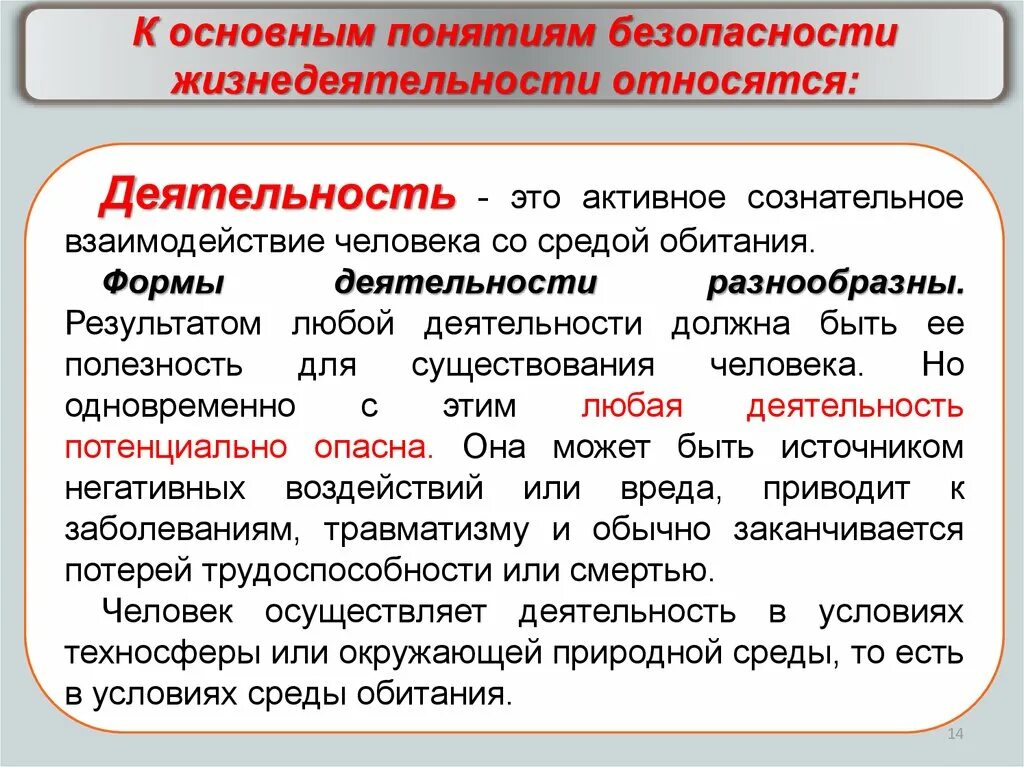 К основным понятиям безопасности жизнедеятельности относятся:

Деятельность - это активное сознательное взаимодействие человека со средой обитания.

Формы деятельности разнообразны. Результатом любой деятельности должна быть ее полезность для существования человека. Но одновременно с этим любая деятельность потенциально опасна. Она может быть источником негативных воздействий или вреда, приводит к заболеваниям, травматизму и обычно заканчивается потерей трудоспособности или смертью.

Человек осуществляет деятельность в условиях техносферы или окружающей природной среды, то есть в условиях среды обитания.

14